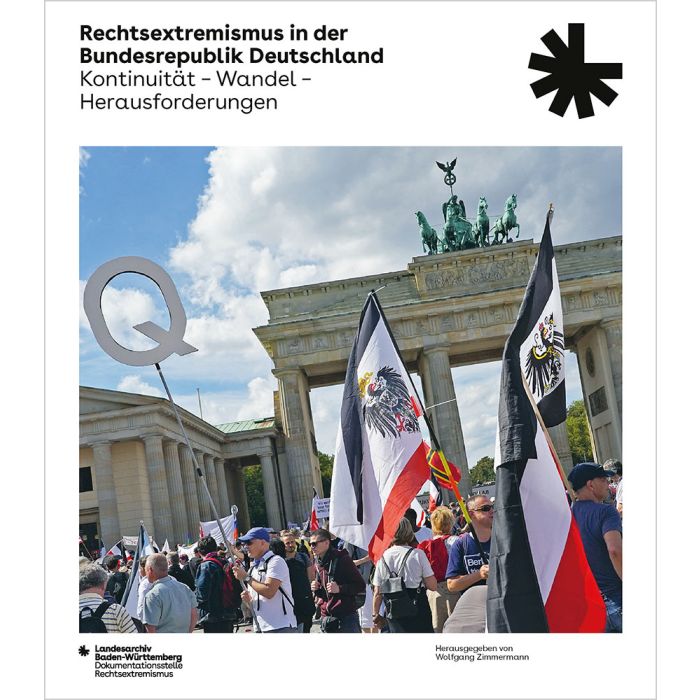 Rechtsextremismus in der Bundesrepublik Deutschland
Kontinuität – Wandel – Herausforderungen

Q

Landesarchiv Baden-Württemberg
Dokumentationsstelle Rechtsextremismus

Herausgegeben von
Wolfgang Zimmermann